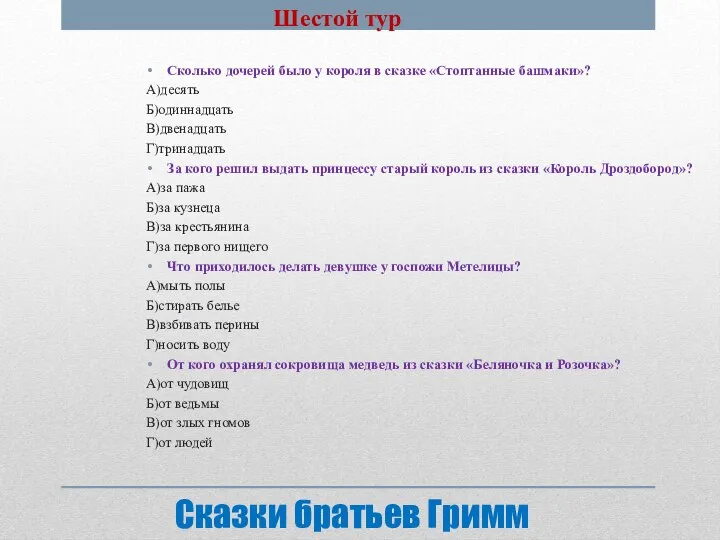 Шестой тур

• Сколько дочерей было у короля в сказке «Стоптанные башмаки»?
А)десять
Б)одиннадцать
В)двенадцать
Г)тринадцать

• За кого решил выдать принцессу старый король из сказки «Король Дроздобород»?
А)за пажа
Б)за кузнеца
В)за крестьянина
Г)за первого нищего

• Что приходилось делать девушке у госпожи Метелицы?
А)мыть полы
Б)стирать белье
В)взбивать перины
Г)носить воду

• От кого охранял сокровища медведь из сказки «Беляночка и Розочка»?
А)от чудовищ
Б)от ведьмы
В)от злых гномов
Г)от людей

Сказки братьев Гримм